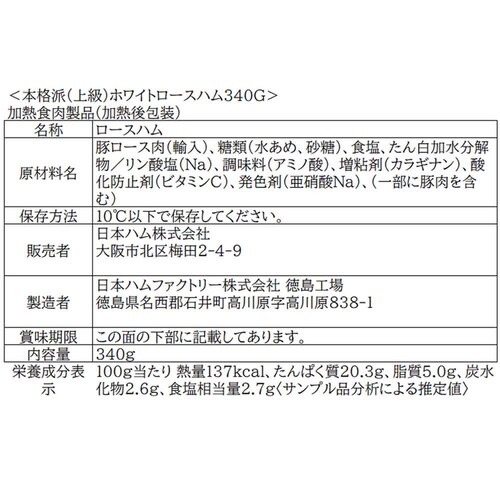 ＜本格派（上級）ホワイトロースハム340G＞
加熱食肉製品（加熱後包装）

| 名称 | ロースハム |
|---|---|
| 原材料名 | 豚ロース肉（輸入）、糖類（水あめ、砂糖）、食塩、たん白加水分解物／リン酸塩（Na）、調味料（アミノ酸）、増粘剤（カラギナン）、酸化防止剤（ビタミンC）、発色剤（亜硝酸Na）、（一部に豚肉を含む） |
| 保存方法 | 10℃以下で保存してください。 |
| 販売者 | 日本ハム株式会社 大阪市北区梅田2-4-9 |
| 製造者 | 日本ハムファクトリー株式会社 徳島工場 徳島県名西郡石井町高川原字高川原838-1 |
| 賞味期限 | この面の下部に記載してあります。 |
| 内容量 | 340g |
| 栄養成分表示 | 100g当たり 熱量137kcal、たんぱく質20.3g、脂質5.0g、炭水化物2.6g、食塩相当量2.7g〈サンプル品分析による推定値〉 |